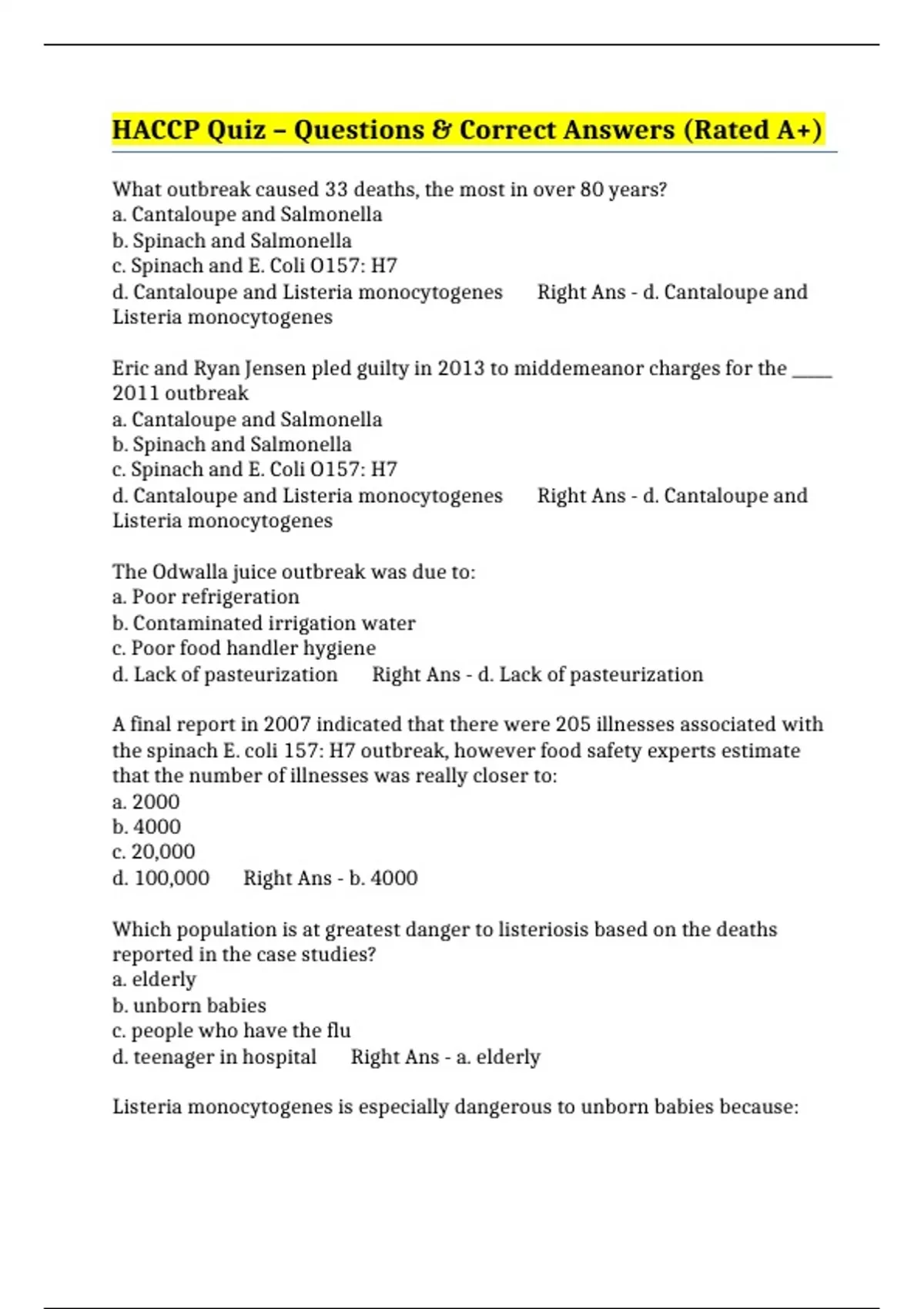 HACCP Quiz – Questions & Correct Answers (Rated A+)

What outbreak caused 33 deaths, the most in over 80 years?
a. Cantaloupe and Salmonella
b. Spinach and Salmonella
c. Spinach and E. Coli O157: H7
d. Cantaloupe and Listeria monocytogenes Right Ans - d. Cantaloupe and Listeria monocytogenes

Eric and Ryan Jensen pled guilty in 2013 to middemeanor charges for the _____ 2011 outbreak
a. Cantaloupe and Salmonella
b. Spinach and Salmonella
c. Spinach and E. Coli O157: H7
d. Cantaloupe and Listeria monocytogenes Right Ans - d. Cantaloupe and Listeria monocytogenes

The Odwalla juice outbreak was due to:
a. Poor refrigeration
b. Contaminated irrigation water
c. Poor food handler hygiene
d. Lack of pasteurization Right Ans - d. Lack of pasteurization

A final report in 2007 indicated that there were 205 illnesses associated with the spinach E. coli 157: H7 outbreak, however food safety experts estimate that the number of illnesses was really closer to:
a. 2000
b. 4000
c. 20,000
d. 100,000 Right Ans - b. 4000

Which population is at greatest danger to listeriosis based on the deaths reported in the case studies?
a. elderly
b. unborn babies
c. people who have the flu
d. teenager in hospital Right Ans - a. elderly

Listeria monocytogenes is especially dangerous to unborn babies because: